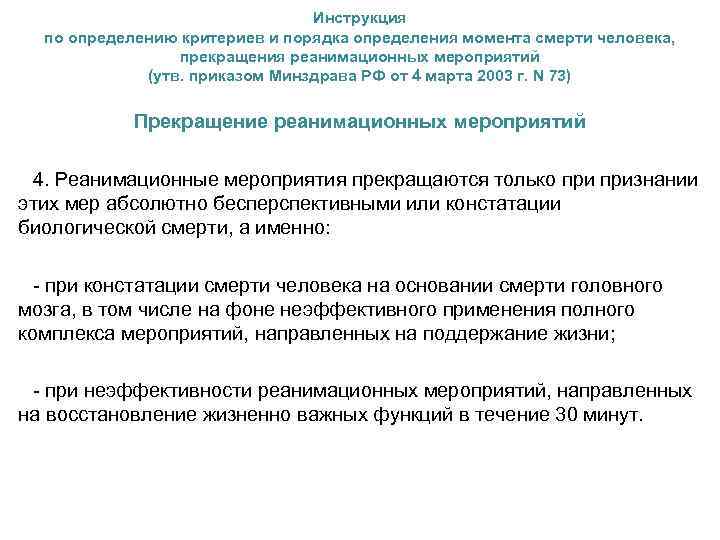 Инструкция
по определению критериев и порядка определения момента смерти человека, прекращения реанимационных мероприятий
(утв. приказом Минздрава РФ от 4 марта 2003 г. N 73)

Прекращение реанимационных мероприятий

4. Реанимационные мероприятия прекращаются только при признании этих мер абсолютно бесперспективными или констатации биологической смерти, а именно:

- при констатации смерти человека на основании смерти головного мозга, в том числе на фоне неэффективного применения полного комплекса мероприятий, направленных на поддержание жизни;

- при неэффективности реанимационных мероприятий, направленных на восстановление жизненно важных функций в течение 30 минут.